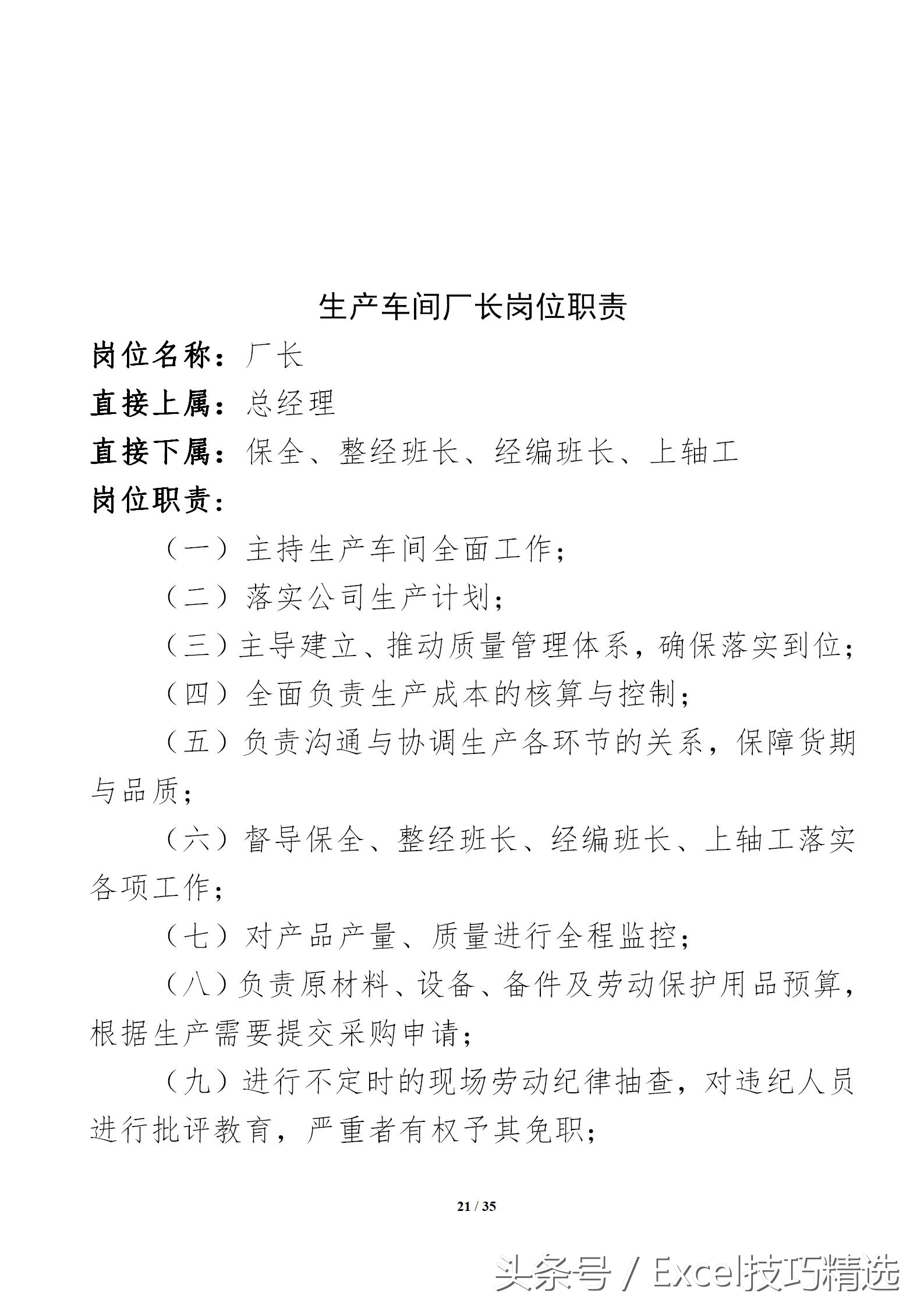 生产车间厂长岗位职责

岗位名称：厂长

直接上属：总经理

直接下属：保全、整经班长、经编班长、上轴工

岗位职责：

（一）主持生产车间全面工作；

（二）落实公司生产计划；

（三）主导建立、推动质量管理体系，确保落实到位；

（四）全面负责生产成本的核算与控制；

（五）负责沟通与协调生产各环节的关系，保障货期与品质；

（六）督导保全、整经班长、经编班长、上轴工落实各项工作；

（七）对产品产量、质量进行全程监控；

（八）负责原材料、设备、备件及劳动保护用品预算，根据生产需要提交采购申请；

（九）进行不定时的现场劳动纪律抽查，对违纪人员进行批评教育，严重者有权予其免职；

21 / 35

头条号 / Excel技巧精选